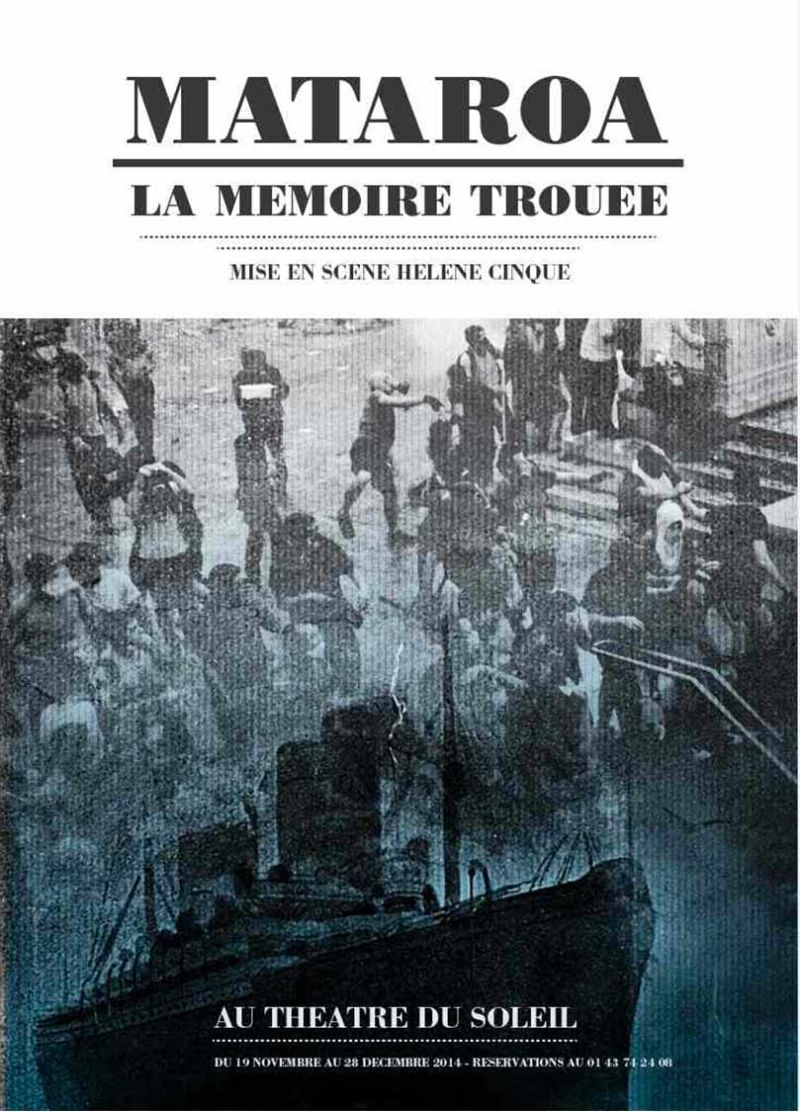 MATAROA

LA MEMOIRE TROUEE

MISE EN SCENE HELENE CINQUE

AU THEATRE DU SOLEIL

DU 19 NOVEMBRE AU 28 DECEMBRE 2014 - RESERVATIONS AU 01 43 74 24 08